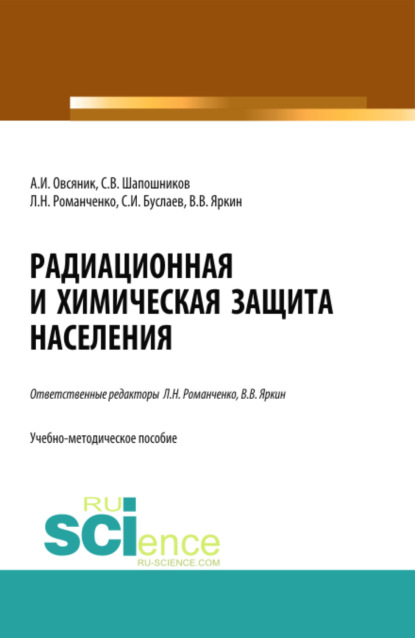 А.И. Овсяник, С.В. Шапошников
Л.Н. Романченко, С.И. Буслаев, В.В. Яркин

РАДИАЦИОННАЯ И ХИМИЧЕСКАЯ ЗАЩИТА НАСЕЛЕНИЯ

Ответственные редакторы Л.Н. Романченко, В.В. Яркин

Учебно-методическое пособие

RU
SCIence
RU-SCIENCE.COM